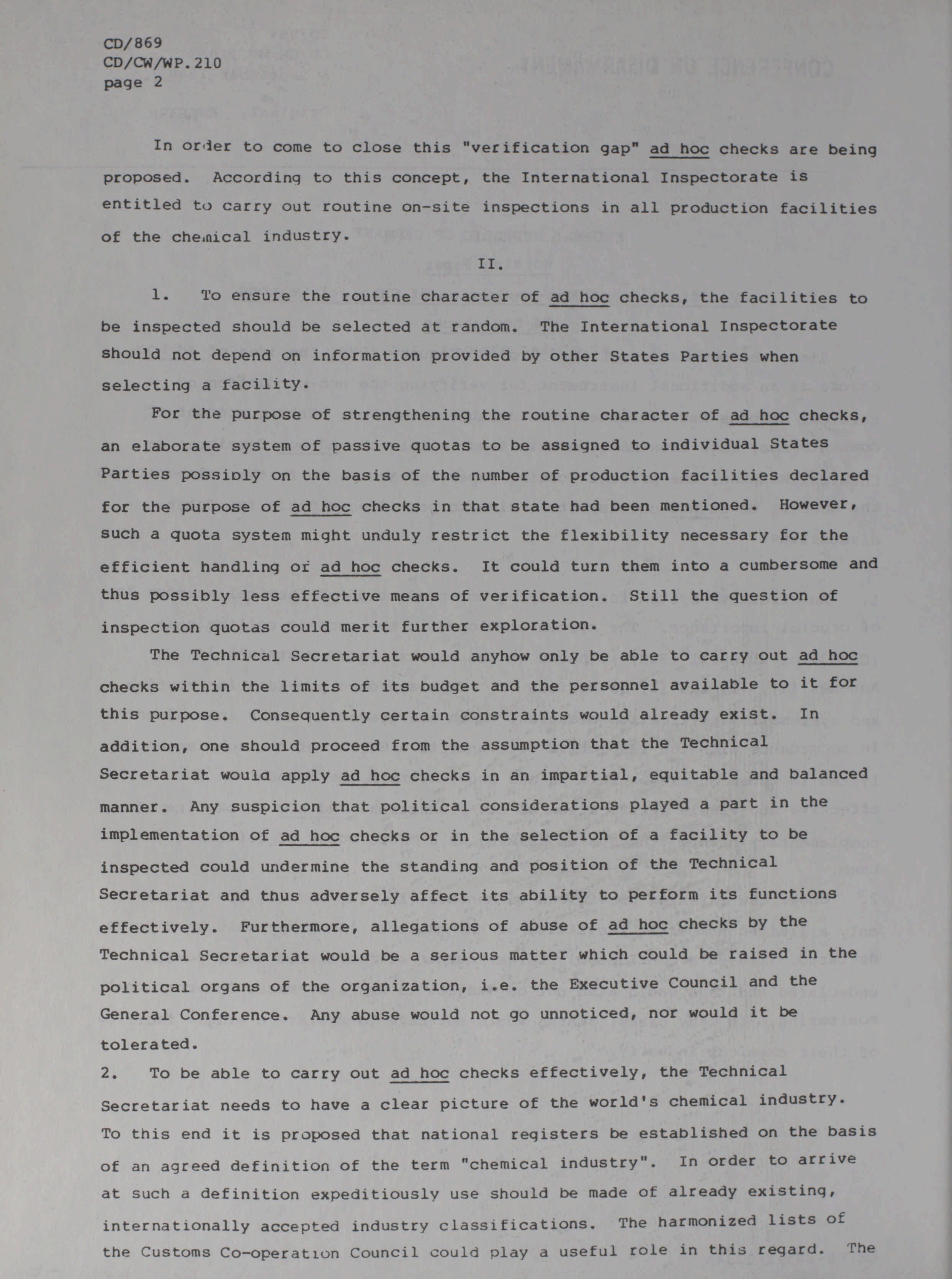 CD/869
CD/CW/WP.210
page 2

In order to come to close this "verification gap" ad hoc checks are being proposed. According to this concept, the International Inspectorate is entitled to carry out routine on-site inspections in all production facilities of the chemical industry.

II.

1. To ensure the routine character of ad hoc checks, the facilities to be inspected should be selected at random. The International Inspectorate should not depend on information provided by other States Parties when selecting a facility.

For the purpose of strengthening the routine character of ad hoc checks, an elaborate system of passive quotas to be assigned to individual States Parties possibly on the basis of the number of production facilities declared for the purpose of ad hoc checks in that state had been mentioned. However, such a quota system might unduly restrict the flexibility necessary for the efficient handling of ad hoc checks. It could turn them into a cumbersome and thus possibly less effective means of verification. Still the question of inspection quotas could merit further exploration.

The Technical Secretariat would anyhow only be able to carry out ad hoc checks within the limits of its budget and the personnel available to it for this purpose. Consequently certain constraints would already exist. In addition, one should proceed from the assumption that the Technical Secretariat would apply ad hoc checks in an impartial, equitable and balanced manner. Any suspicion that political considerations played a part in the implementation of ad hoc checks or in the selection of a facility to be inspected could undermine the standing and position of the Technical Secretariat and thus adversely affect its ability to perform its functions effectively. Furthermore, allegations of abuse of ad hoc checks by the Technical Secretariat would be a serious matter which could be raised in the political organs of the organization, i.e. the Executive Council and the General Conference. Any abuse would not go unnoticed, nor would it be tolerated.

2. To be able to carry out ad hoc checks effectively, the Technical Secretariat needs to have a clear picture of the world's chemical industry. To this end it is proposed that national registers be established on the basis of an agreed definition of the term "chemical industry". In order to arrive at such a definition expeditiously use should be made of already existing, internationally accepted industry classifications. The harmonized lists of the Customs Co-operation Council could play a useful role in this regard. The